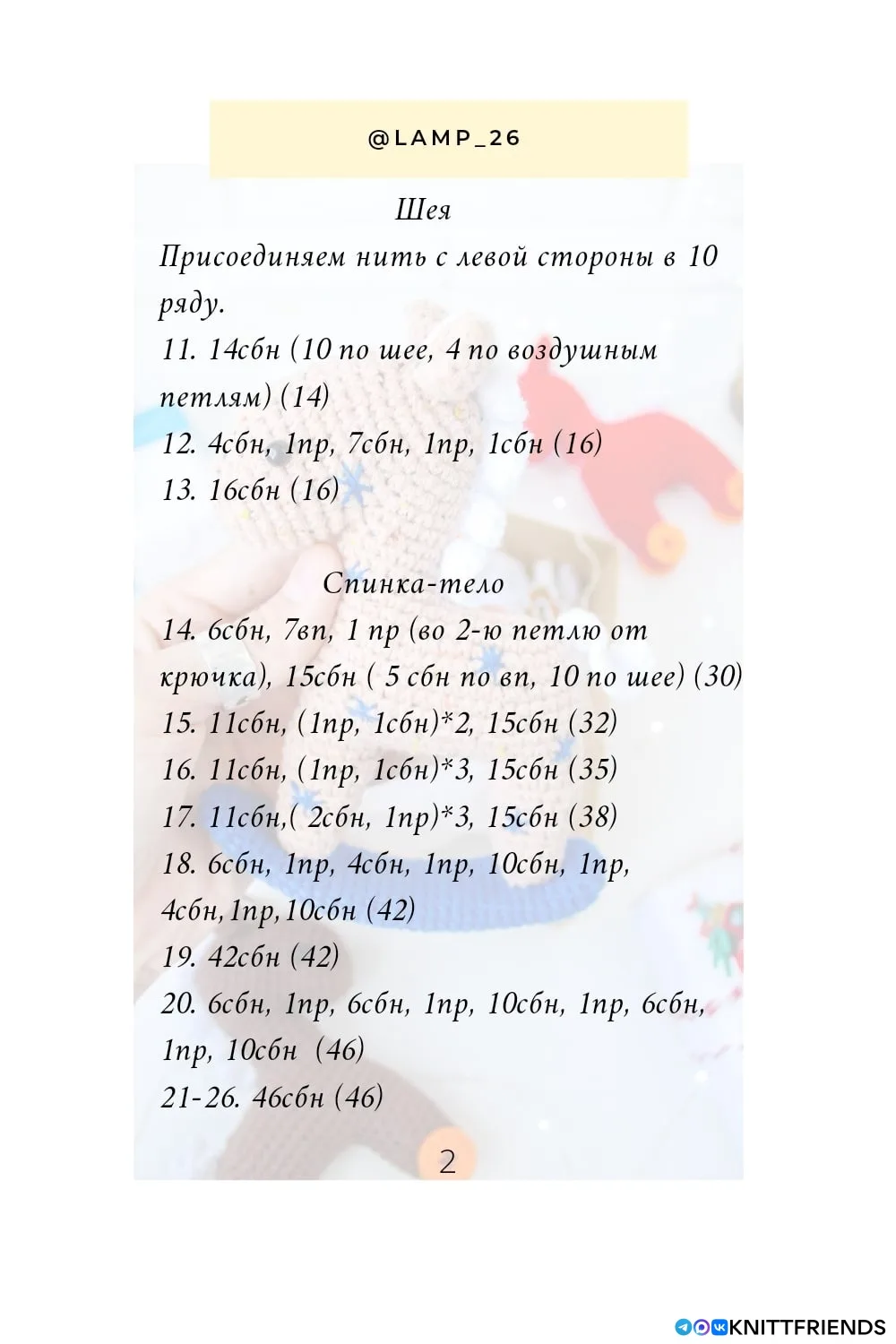 @LAMP_26

Шея

Присоединяем нить с левой стороны в 10 ряду.

11. 14сбн (10 по шее, 4 по воздушным петлям) (14)

12. 4сбн, 1пр, 7сбн, 1пр, 1сбн (16)

13. 16сбн (16)

Спинка-тело

14. 6сбн, 7вп, 1 пр (во 2-ю петлю от крючка), 15сбн ( 5 сбн по вп, 10 по шее) (30)

15. 11сбн, (1пр, 1сбн)*2, 15сбн (32)

16. 11сбн, (1пр, 1сбн)*3, 15сбн (35)

17. 11сбн,( 2сбн, 1пр)*3, 15сбн (38)

18. 6сбн, 1пр, 4сбн, 1пр, 10сбн, 1пр, 4сбн,1пр,10сбн (42)

19. 42сбн (42)

20. 6сбн, 1пр, 6сбн, 1пр, 10сбн, 1пр, 6сбн, 1пр, 10сбн (46)

21-26. 46сбн (46)

2

KNITTFRIENDS